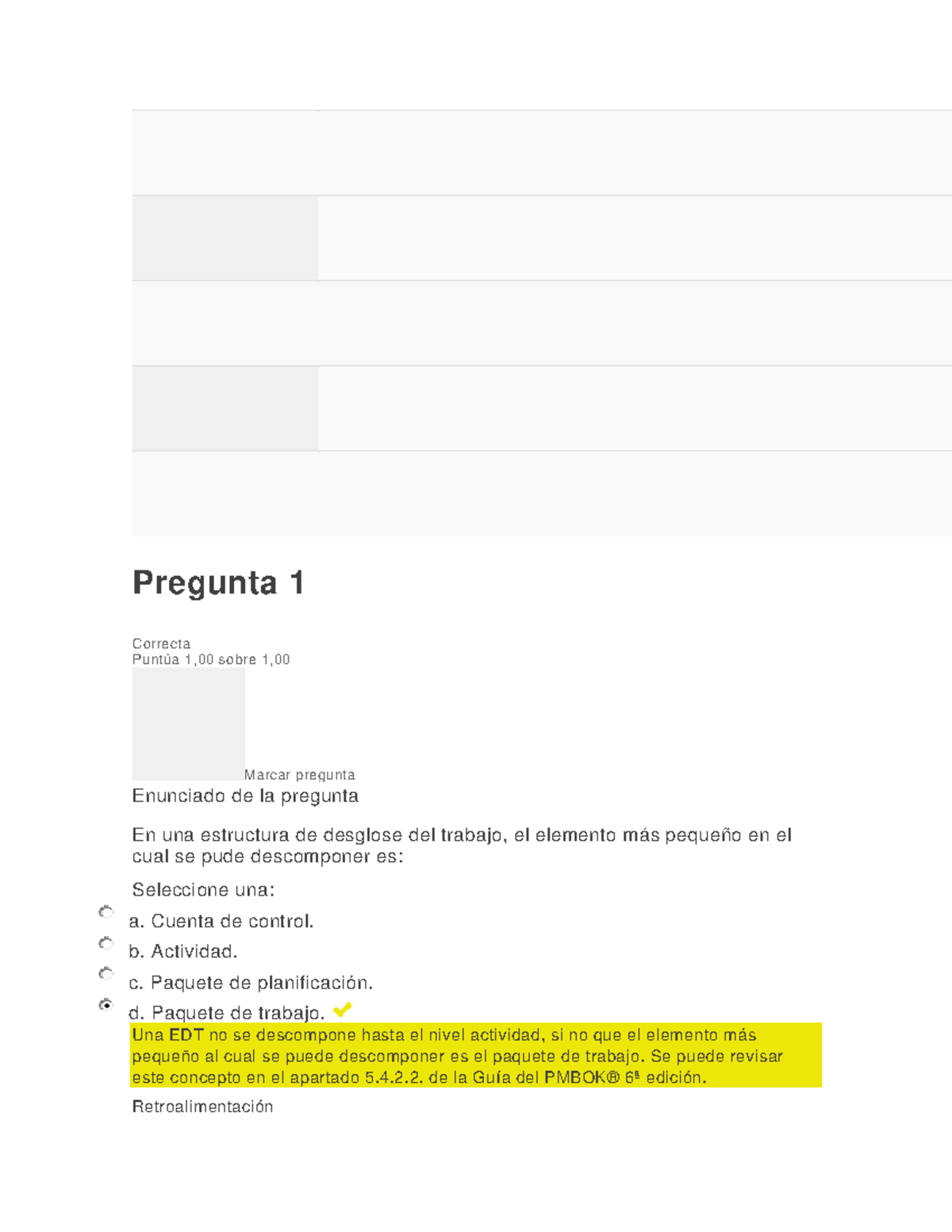 Pregunta 1

Correcta
Puntúa 1,00 sobre 1,00

Marcar pregunta

Enunciado de la pregunta

En una estructura de desglose del trabajo, el elemento más pequeño en el cual se pude descomponer es:

Seleccione una:

a. Cuenta de control.

b. Actividad.

c. Paquete de planificación.

d. Paquete de trabajo.

Una EDT no se descompone hasta el nivel actividad, si no que el elemento más pequeño al cual se puede descomponer es el paquete de trabajo. Se puede revisar este concepto en el apartado 5.4.2.2. de la Guía del PMBOK® 6ª edición.

Retroalimentación